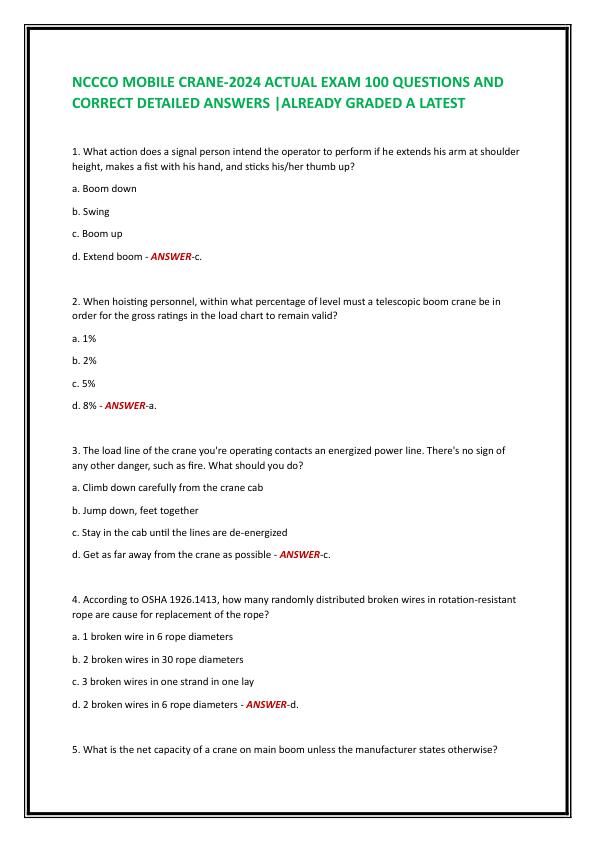 NCCCO MOBILE CRANE-2024 ACTUAL EXAM 100 QUESTIONS AND CORRECT DETAILED ANSWERS |ALREADY GRADED A LATEST

1. What action does a signal person intend the operator to perform if he extends his arm at shoulder height, makes a fist with his hand, and sticks his/her thumb up?

a. Boom down

b. Swing

c. Boom up

d. Extend boom - ANSWER-c.

2. When hoisting personnel, within what percentage of level must a telescopic boom crane be in order for the gross ratings in the load chart to remain valid?

a. 1%

b. 2%

c. 5%

d. 8% - ANSWER-a.

3. The load line of the crane you're operating contacts an energized power line. There's no sign of any other danger, such as fire. What should you do?

a. Climb down carefully from the crane cab

b. Jump down, feet together

c. Stay in the cab until the lines are de-energized

d. Get as far away from the crane as possible - ANSWER-c.

4. According to OSHA 1926.1413, how many randomly distributed broken wires in rotation-resistant rope are cause for replacement of the rope?

a. 1 broken wire in 6 rope diameters

b. 2 broken wires in 30 rope diameters

c. 3 broken wires in one strand in one lay

d. 2 broken wires in 6 rope diameters - ANSWER-d.

5. What is the net capacity of a crane on main boom unless the manufacturer states otherwise?